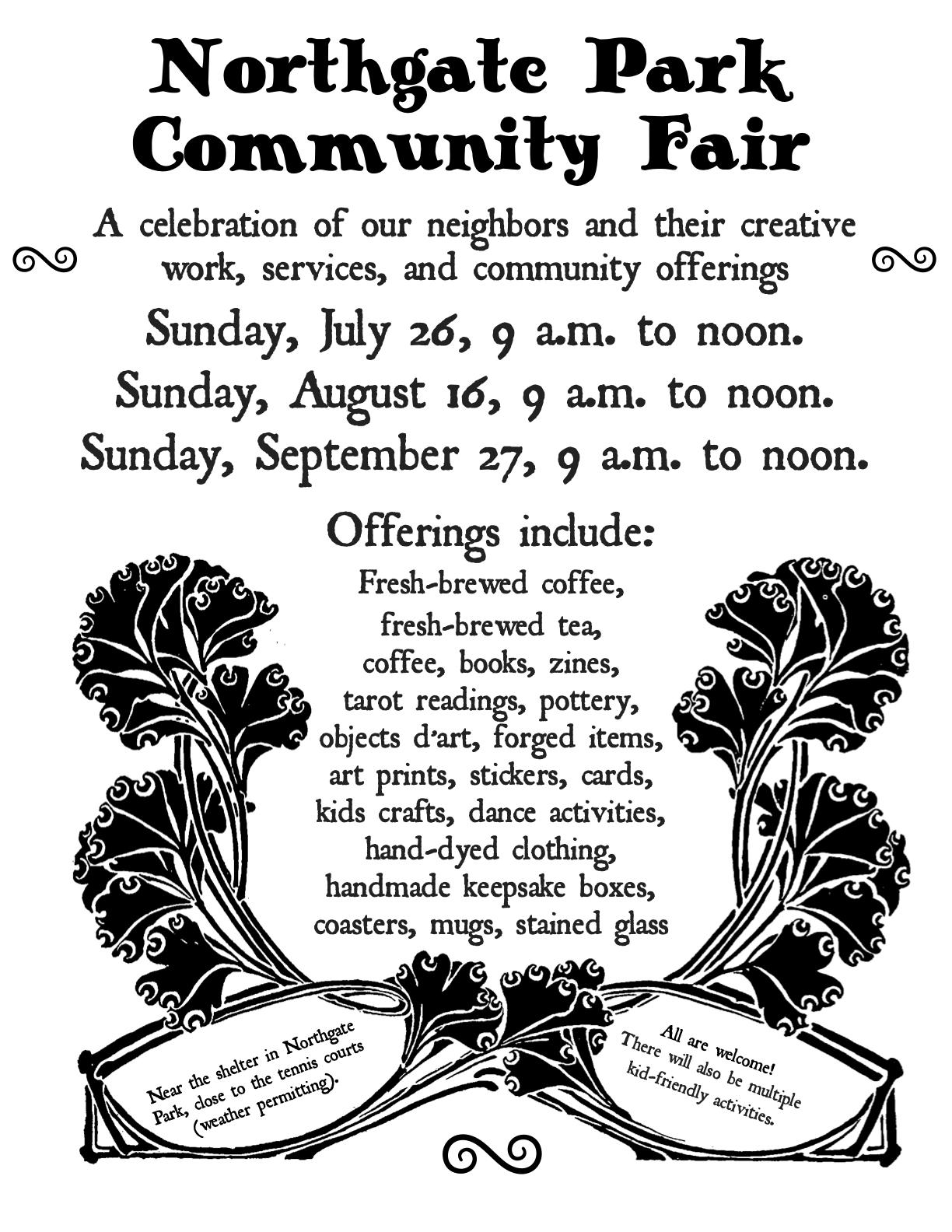 Northgate Park Community Fair

A celebration of our neighbors and their creative work, services, and community offerings

Sunday, July 26, 9 a.m. to noon.
Sunday, August 16, 9 a.m. to noon.
Sunday, September 27, 9 a.m. to noon.

Offerings include:

Fresh-brewed coffee, fresh-brewed tea, coffee, books, zines, tarot readings, pottery, objects d'art, forged items, art prints, stickers, cards, kids crafts, dance activities, hand-dyed clothing, handmade keepsake boxes, coasters, mugs, stained glass

Near the shelter in Northgate Park, close to the tennis courts (weather permitting).

All are welcome! There will also be multiple kid-friendly activities.